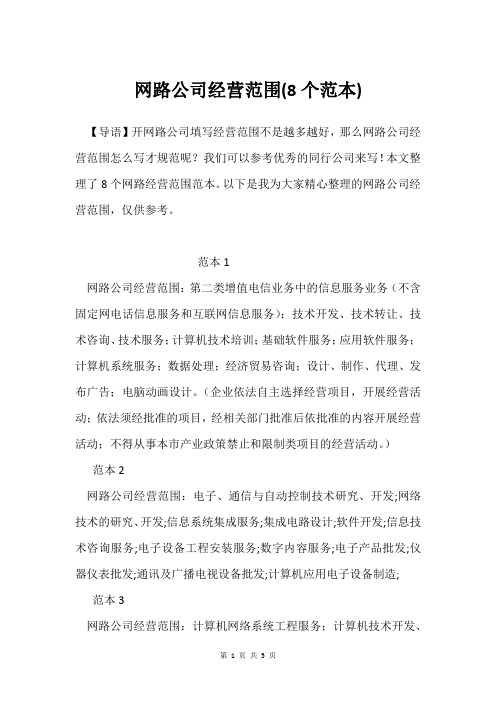 网路公司经营范围(8 个范本)

【导语】开网路公司填写经营范围不是越多越好，那么网路公司经营范围怎么写才规范呢？我们可以参考优秀的同行公司来写！本文整理了 8 个网路经营范围范本。以下是我为大家精心整理的网路公司经营范围，仅供参考。

范本 1

网路公司经营范围：第二类增值电信业务中的信息服务业务（不含固定网电话信息服务和互联网信息服务）；技术开发、技术转让、技术咨询、技术服务；计算机技术培训；基础软件服务；应用软件服务；计算机系统服务；数据处理；经济贸易咨询；设计、制作、代理、发布广告；电脑动画设计。（企业依法自主选择经营项目，开展经营活动；依法须经批准的项目，经相关部门批准后依批准的内容开展经营活动；不得从事本市产业政策禁止和限制类项目的经营活动。）

范本 2

网路公司经营范围：电子、通信与自动控制技术研究、开发;网络技术的研究、开发;信息系统集成服务;集成电路设计;软件开发;信息技术咨询服务;电子设备工程安装服务;数字内容服务;电子产品批发;仪器仪表批发;通讯及广播电视设备批发;计算机应用电子设备制造;

范本 3

网路公司经营范围：计算机网络系统工程服务；计算机技术开发、

第 1 页 共 5 页